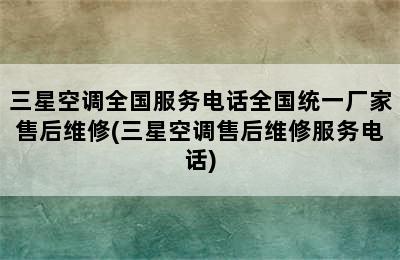 三星空调全国服务电话全国统一厂家售后维修(三星空调售后维修服务电话)